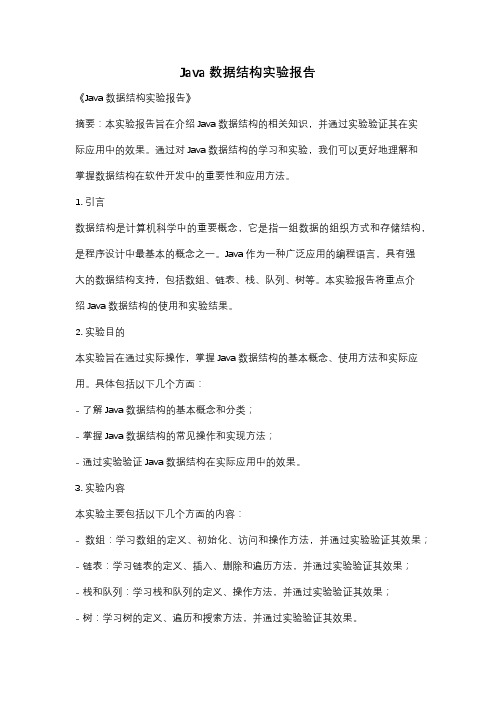 Java 数据结构实验报告

《Java 数据结构实验报告》

摘要：本实验报告旨在介绍 Java 数据结构的相关知识，并通过实验验证其在实际应用中的效果。通过对 Java 数据结构的学习和实验，我们可以更好地理解和掌握数据结构在软件开发中的重要性和应用方法。

1. 引言

数据结构是计算机科学中的重要概念，它是指一组数据的组织方式和存储结构，是程序设计中最基本的概念之一。Java 作为一种广泛应用的编程语言，具有强大的数据结构支持，包括数组、链表、栈、队列、树等。本实验报告将重点介绍 Java 数据结构的使用和实验结果。

2. 实验目的

本实验旨在通过实际操作，掌握 Java 数据结构的基本概念、使用方法和实际应用。具体包括以下几个方面：

- 了解 Java 数据结构的基本概念和分类；

- 掌握 Java 数据结构的常见操作和实现方法；

- 通过实验验证 Java 数据结构在实际应用中的效果。

3. 实验内容

本实验主要包括以下几个方面的内容：

- 数组：学习数组的定义、初始化、访问和操作方法，并通过实验验证其效果；

- 链表：学习链表的定义、插入、删除和遍历方法，并通过实验验证其效果；

- 栈和队列：学习栈和队列的定义、操作方法，并通过实验验证其效果；

- 树：学习树的定义、遍历和搜索方法，并通过实验验证其效果。